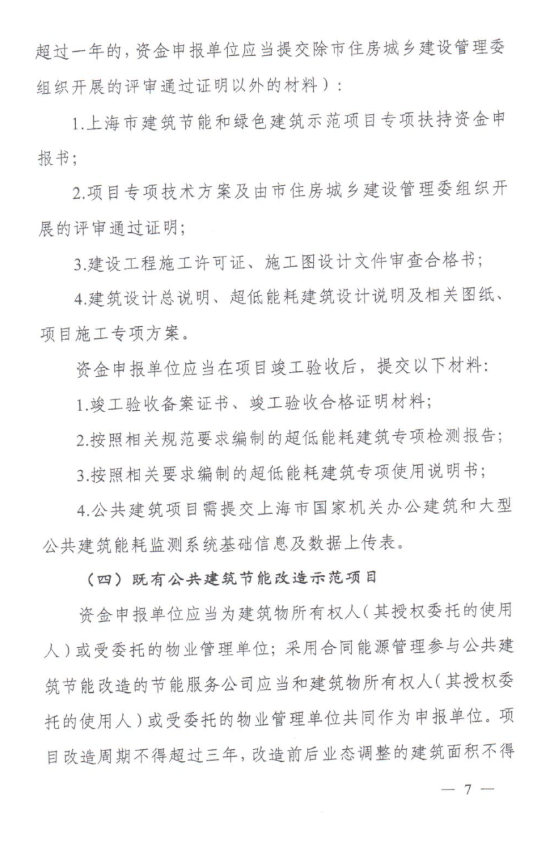 超过一年的，资金申报单位应当提交除市住房城乡建设管理委组织开展的评审通过证明以外的材料）：

1.上海市建筑节能和绿色建筑示范项目专项扶持资金申报书；

2.项目专项技术方案及由市住房城乡建设管理委组织开展的评审通过证明；

3.建设工程施工许可证、施工图设计文件审查合格书；

4.建筑设计总说明、超低能耗建筑设计说明及相关图纸、项目施工专项方案。

资金申报单位应当在项目竣工验收后，提交以下材料：

1.竣工验收备案证书、竣工验收合格证明材料；

2.按照相关规范要求编制的超低能耗建筑专项检测报告；

3.按照相关要求编制的超低能耗建筑专项使用说明书；

4.公共建筑项目需提交上海市国家机关办公建筑和大型公共建筑能耗监测系统基础信息及数据上传表。

（四）既有公共建筑节能改造示范项目

资金申报单位应当为建筑物所有权人（其授权委托的使用人）或受委托的物业管理单位；采用合同能源管理参与公共建筑节能改造的节能服务公司应当和建筑物所有权人（其授权委托的使用人）或受委托的物业管理单位共同作为申报单位。项目改造周期不得超过三年，改造前后业态调整的建筑面积不得

— 7 —